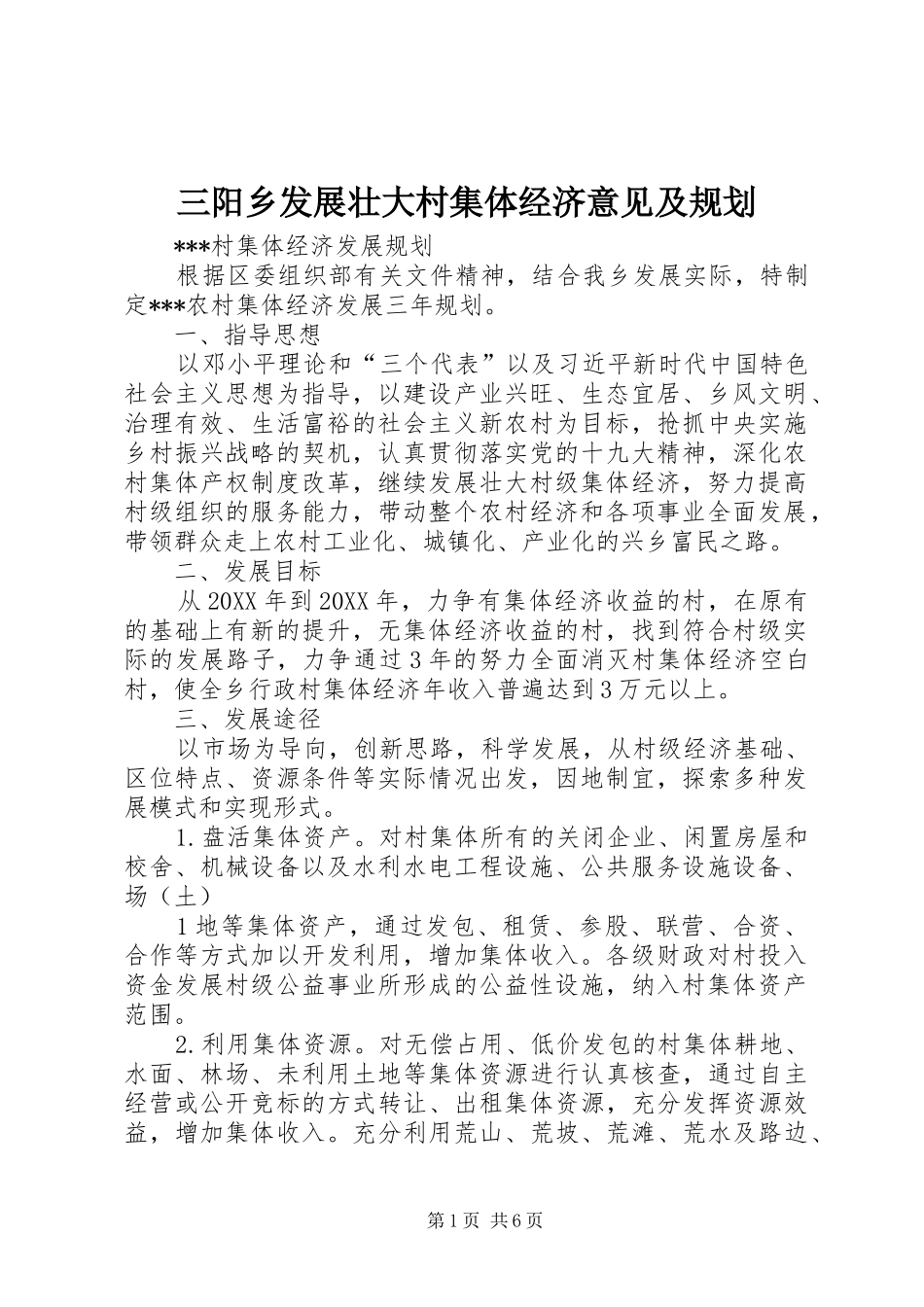 三阳乡发展壮大村集体经济意见及规划

***村集体经济发展规划

根据区委组织部有关文件精神，结合我乡发展实际，特制定***农村集体经济发展三年规划。

一、指导思想

以邓小平理论和“三个代表”以及习近平新时代中国特色社会主义思想为指导，以建设产业兴旺、生态宜居、乡风文明、治理有效、生活富裕的社会主义新农村为目标，抢抓中央实施乡村振兴战略的契机，认真贯彻落实党的十九大精神，深化农村集体产权制度改革，继续发展壮大村级集体经济，努力提高村级组织的服务能力，带动整个农村经济和各项事业全面发展，带领群众走上农村工业化、城镇化、产业化的兴乡富民之路。

二、发展目标

从20XX年到20XX年，力争有集体经济收益的村，在原有的基础上有新的提升，无集体经济收益的村，找到符合村级实际的发展路子，力争通过3年的努力全面消灭村集体经济空白村，使全乡行政村集体经济年收入普遍达到3万元以上。

三、发展途径

以市场为导向，创新思路，科学发展，从村级经济基础、区位特点、资源条件等实际情况出发，因地制宜，探索多种发展模式和实现形式。

1.盘活集体资产。对村集体所有的关闭企业、闲置房屋和校舍、机械设备以及水利水电工程设施、公共服务设施设备、场（土）

1地等集体资产，通过发包、租赁、参股、联营、合资、合作等方式加以开发利用，增加集体收入。各级财政对村投入资金发展村级公益事业所形成的公益性设施，纳入村集体资产范围。

2.利用集体资源。对无偿占用、低价发包的村集体耕地、水面、林场、未利用土地等集体资源进行认真核查，通过自主经营或公开竞标的方式转让、出租集体资源，充分发挥资源效益，增加集体收入。充分利用荒山、荒坡、荒滩、荒水及路边、

第1页 共6页